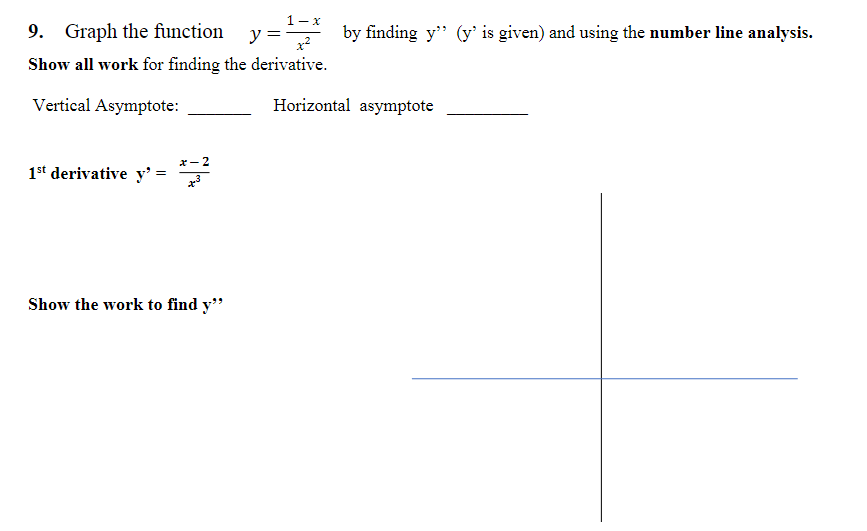 9. Graph the function $y = \frac{1-x}{x^2}$ by finding y'' (y' is given) and using the number line analysis. Show all work for finding the derivative.

Vertical Asymptote: _______ Horizontal asymptote _________

1st derivative y' = $\frac{x-2}{x^3}$

Show the work to find y''